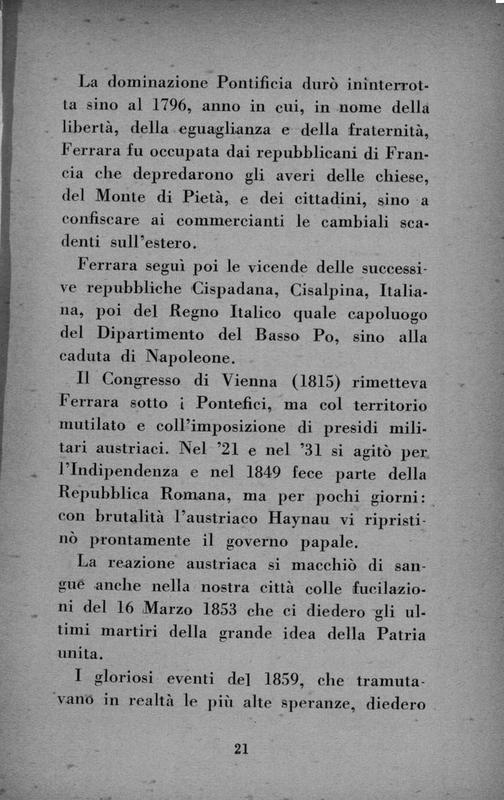 La dominazione Pontificia durò ininterrotta sino al 1796, anno in cui, in nome della libertà, della eguaglianza e della fraternità, Ferrara fu occupata dai repubblicani di Francia che depredarono gli averi delle chiese, del Monte di Pietà, e dei cittadini, sino a confiscare ai commercianti le cambiali scadenti sull'estero.

Ferrara seguì poi le vicende delle successive repubbliche Cispadana, Cisalpina, Italiana, poi del Regno Italico quale capoluogo del Dipartimento del Basso Po, sino alla caduta di Napoleone.

Il Congresso di Vienna (1815) rimetteva Ferrara sotto i Pontefici, ma col territorio mutilato e coll'imposizione di presidi militari austriaci. Nel '21 e nel '31 si agitò per l'Indipendenza e nel 1849 fece parte della Repubblica Romana, ma per pochi giorni: con brutalità l'austriaco Haynau vi ripristinò prontamente il governo papale.

La reazione austriaca si macchiò di sangue anche nella nostra città colle fucilazioni del 16 Marzo 1853 che ci diedero gli ultimi martiri della grande idea della Patria unita.

I gloriosi eventi del 1859, che tramutavano in realtà le più alte speranze, diedero

21